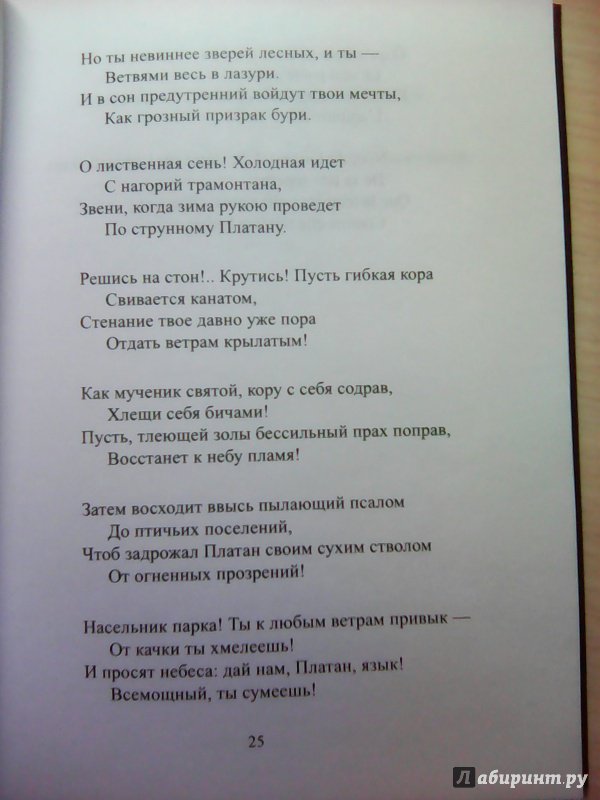 Но ты невиннее зверей лесных, и ты —
Ветвями весь в лазури.
И в сон предутренний войдут твои мечты,
Как грозный призрак бури.

О лиственная сень! Холодная идет
С нагорий трамонтана,
Звени, когда зима рукою проведет
По струнному Платану.

Решись на стон!.. Крутись! Пусть гибкая кора
Свивается канатом,
Стенание твое давно уже пора
Отдать ветрам крылатым!

Как мученик святой, кору с себя содрав,
Хлещи себя бичами!
Пусть, тлеющей золы бессильный прах поправ,
Восстанет к небу пламя!

Затем восходит ввысь пылающий псалом
До птичьих поселений,
Чтоб задрожал Платан своим сухим стволом
От огненных прозрений!

Насельник парка! Ты к любым ветрам привык —
От качки ты хмелеешь!
И просят небеса: дай нам, Платан, язык!
Всемощный, ты сумеешь!

25

Лабиринт.ру